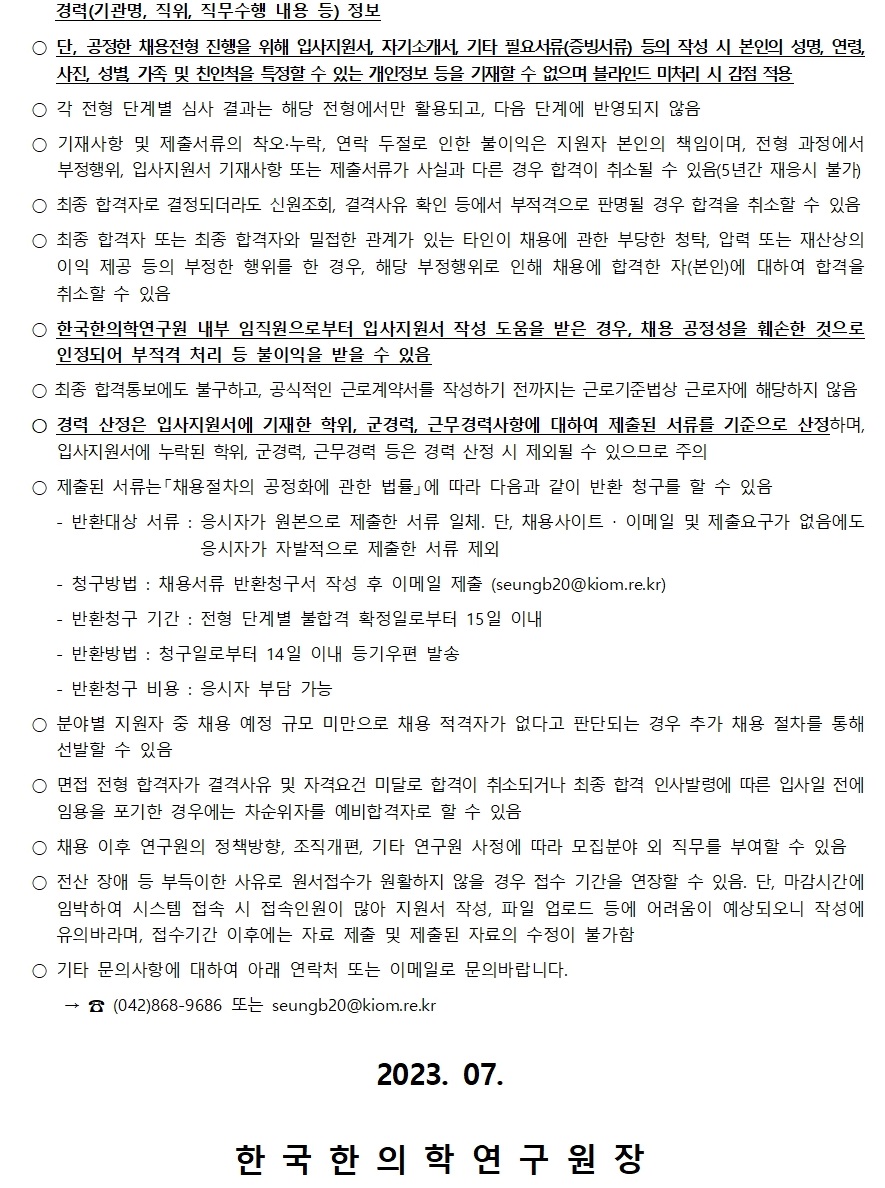 경력(기관명, 직위, 직무수행 내용 등) 정보

○ 단, 공정한 채용전형 진행을 위해 입사지원서, 자기소개서, 기타 필요서류(증빙서류) 등의 작성 시 본인의 성명, 연령, 사진, 성별, 가족 및 친인척을 특정할 수 있는 개인정보 등을 기재할 수 없으며 블라인드 미처리 시 감점 적용

○ 각 전형 단계별 심사 결과는 해당 전형에서만 활용되고, 다음 단계에 반영되지 않음

○ 기재사항 및 제출서류의 착오·누락, 연락 두절로 인한 불이익은 지원자 본인의 책임이며, 전형 과정에서 부정행위, 입사지원서 기재사항 또는 제출서류가 사실과 다른 경우 합격이 취소될 수 있음(5년간 재응시 불가)

○ 최종 합격자로 결정되더라도 신원조회, 결격사유 확인 등에서 부적격으로 판명될 경우 합격을 취소할 수 있음

○ 최종 합격자 또는 최종 합격자와 밀접한 관계가 있는 타인이 채용에 관한 부당한 청탁, 압력 또는 재산상의 이익 제공 등의 부정한 행위를 한 경우, 해당 부정행위로 인해 채용에 합격한 자(본인)에 대하여 합격을 취소할 수 있음

○ 한국한의학연구원 내부 임직원으로부터 입사지원서 작성 도움을 받은 경우, 채용 공정성을 훼손한 것으로 인정되어 부적격 처리 등 불이익을 받을 수 있음

○ 최종 합격통보에도 불구하고, 공식적인 근로계약서를 작성하기 전까지는 근로기준법상 근로자에 해당하지 않음

○ 경력 산정은 입사지원서에 기재한 학위, 군경력, 근무경력사항에 대하여 제출된 서류를 기준으로 산정하며, 입사지원서에 누락된 학위, 군경력, 근무경력 등은 경력 산정 시 제외될 수 있으므로 주의

○ 제출된 서류는「채용절차의 공정화에 관한 법률」에 따라 다음과 같이 반환 청구를 할 수 있음

- 반환대상 서류 : 응시자가 원본으로 제출한 서류 일체. 단, 채용사이트 · 이메일 및 제출요구가 없음에도 응시자가 자발적으로 제출한 서류 제외

- 청구방법 : 채용서류 반환청구서 작성 후 이메일 제출 (seungb20@kiom.re.kr)

- 반환청구 기간 : 전형 단계별 불합격 확정일로부터 15일 이내

- 반환방법 : 청구일로부터 14일 이내 등기우편 발송

- 반환청구 비용 : 응시자 부담 가능

○ 분야별 지원자 중 채용 예정 규모 미만으로 채용 적격자가 없다고 판단되는 경우 추가 채용 절차를 통해 선발할 수 있음

○ 면접 전형 합격자가 결격사유 및 자격요건 미달로 합격이 취소되거나 최종 합격 인사발령에 따른 입사일 전에 임용을 포기한 경우에는 차순위자를 예비합격자로 할 수 있음

○ 채용 이후 연구원의 정책방향, 조직개편, 기타 연구원 사정에 따라 모집분야 외 직무를 부여할 수 있음

○ 전산 장애 등 부득이한 사유로 원서접수가 원활하지 않을 경우 접수 기간을 연장할 수 있음. 단, 마감시간에 임박하여 시스템 접속 시 접속인원이 많아 지원서 작성, 파일 업로드 등에 어려움이 예상되오니 작성에 유의바라며, 접수기간 이후에는 자료 제출 및 제출된 자료의 수정이 불가함

○ 기타 문의사항에 대하여 아래 연락처 또는 이메일로 문의바랍니다.

→ ☎ (042)868-9686 또는 seungb20@kiom.re.kr

2023. 07.

한 국 한 의 학 연 구 원 장